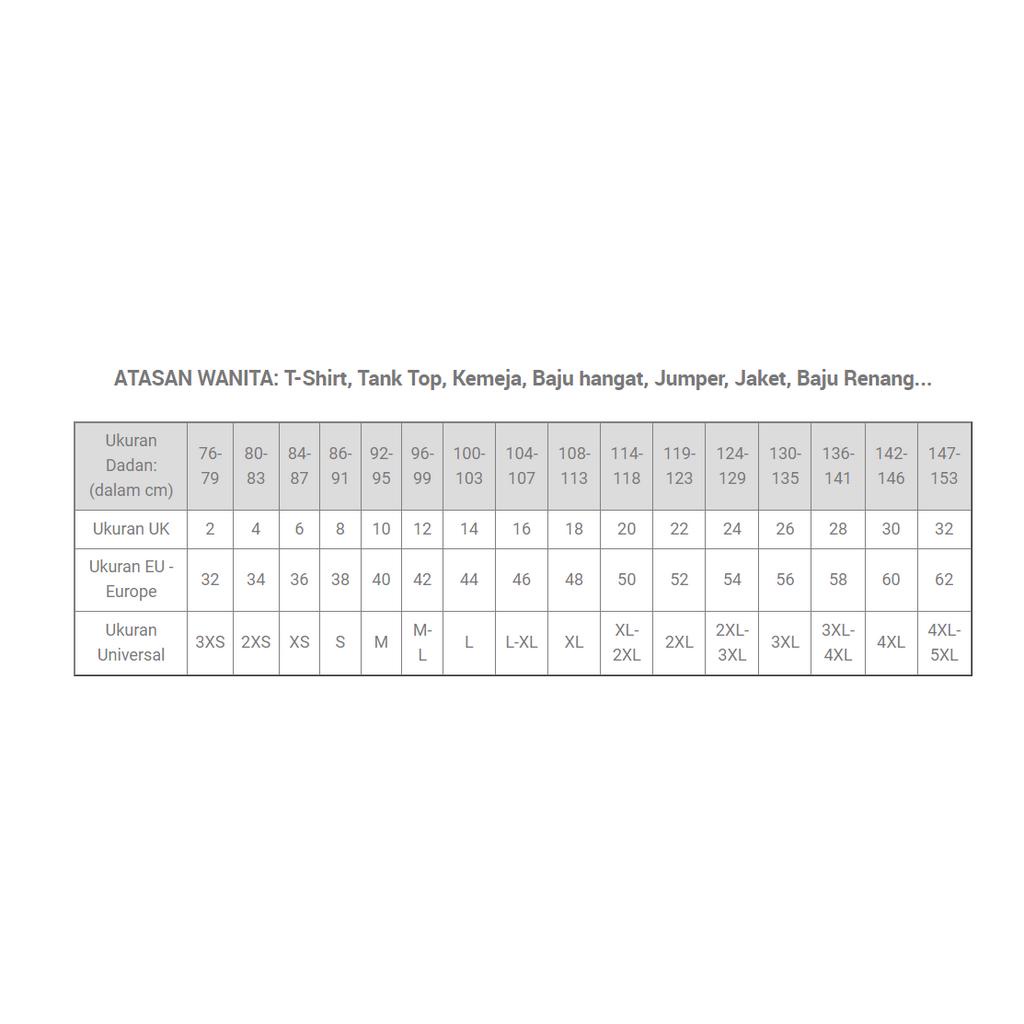 ATASAN WANITA: T-Shirt, Tank Top, Kemeja, Baju hangat, Jumper, Jaket, Baju Renang...

| Ukuran Dadan: (dalam cm) | 76-79 | 80-83 | 84-87 | 86-91 | 92-95 | 96-99 | 100-103 | 104-107 | 108-113 | 114-118 | 119-123 | 124-129 | 130-135 | 136-141 | 142-146 | 147-153 |
|---|---|---|---|---|---|---|---|---|---|---|---|---|---|---|---|---|
| Ukuran UK | 2 | 4 | 6 | 8 | 10 | 12 | 14 | 16 | 18 | 20 | 22 | 24 | 26 | 28 | 30 | 32 |
| Ukuran EU - Europe | 32 | 34 | 36 | 38 | 40 | 42 | 44 | 46 | 48 | 50 | 52 | 54 | 56 | 58 | 60 | 62 |
| Ukuran Universal | 3XS | 2XS | XS | S | M | M-L | L | L-XL | XL | XL-2XL | 2XL | 2XL-3XL | 3XL | 3XL-4XL | 4XL | 4XL-5XL |